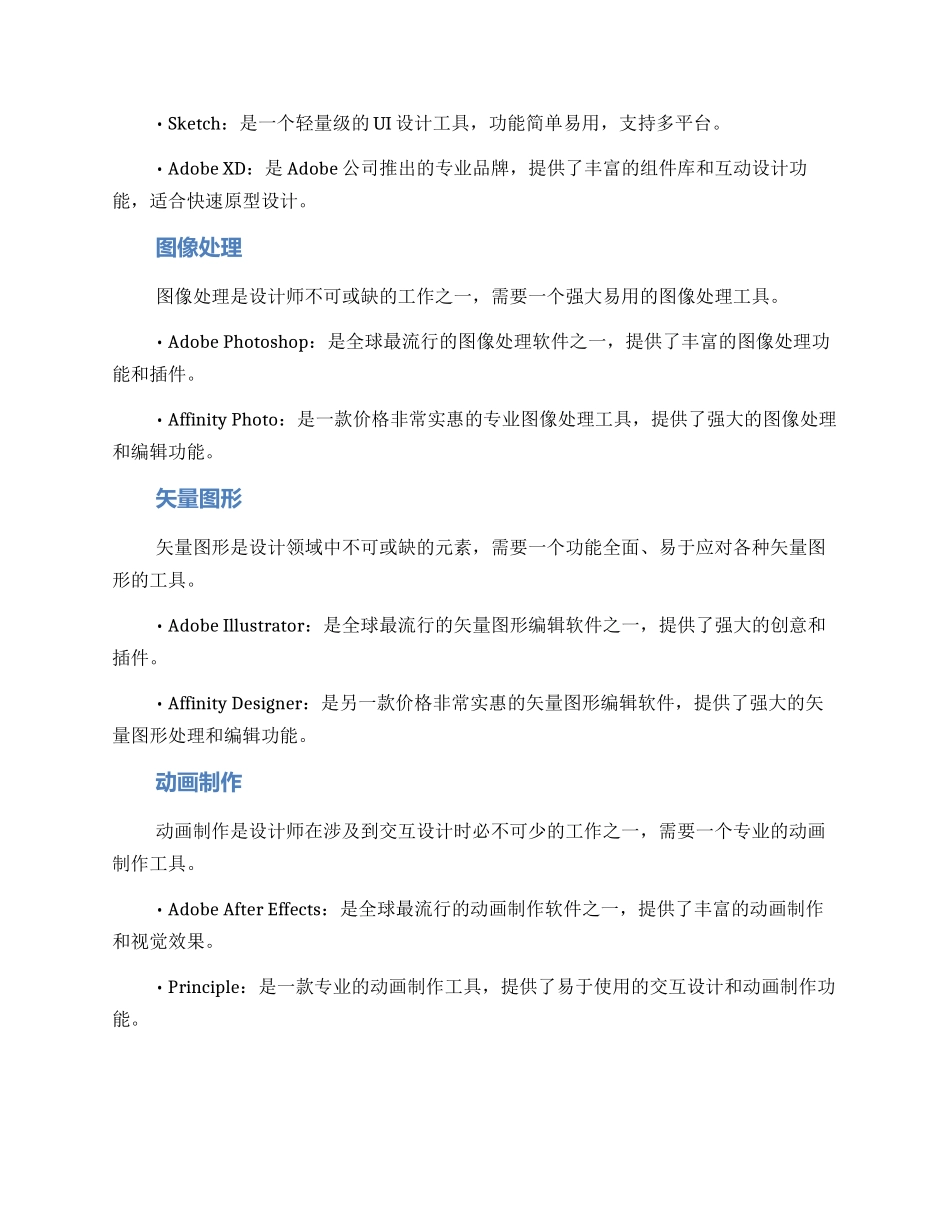 • Sketch：是一个轻量级的 UI 设计工具，功能简单易用，支持多平台。

• Adobe XD：是 Adobe 公司推出的专业品牌，提供了丰富的组件库和互动设计功能，适合快速原型设计。

图像处理

图像处理是设计师不可或缺的工作之一，需要一个强大易用的图像处理工具。

• Adobe Photoshop：是全球最流行的图像处理软件之一，提供了丰富的图像处理功能和插件。

• Affinity Photo：是一款价格非常实惠的专业图像处理工具，提供了强大的图像处理和编辑功能。

矢量图形

矢量图形是设计领域中不可或缺的元素，需要一个功能全面、易于应对各种矢量图形的工具。

• Adobe Illustrator：是全球最流行的矢量图形编辑软件之一，提供了强大的创意和插件。

• Affinity Designer：是另一款价格非常实惠的矢量图形编辑软件，提供了强大的矢量图形处理和编辑功能。

动画制作

动画制作是设计师在涉及到交互设计时必不可少的工作之一，需要一个专业的动画制作工具。

• Adobe After Effects：是全球最流行的动画制作软件之一，提供了丰富的动画制作和视觉效果。

• Principle：是一款专业的动画制作工具，提供了易于使用的交互设计和动画制作功能。